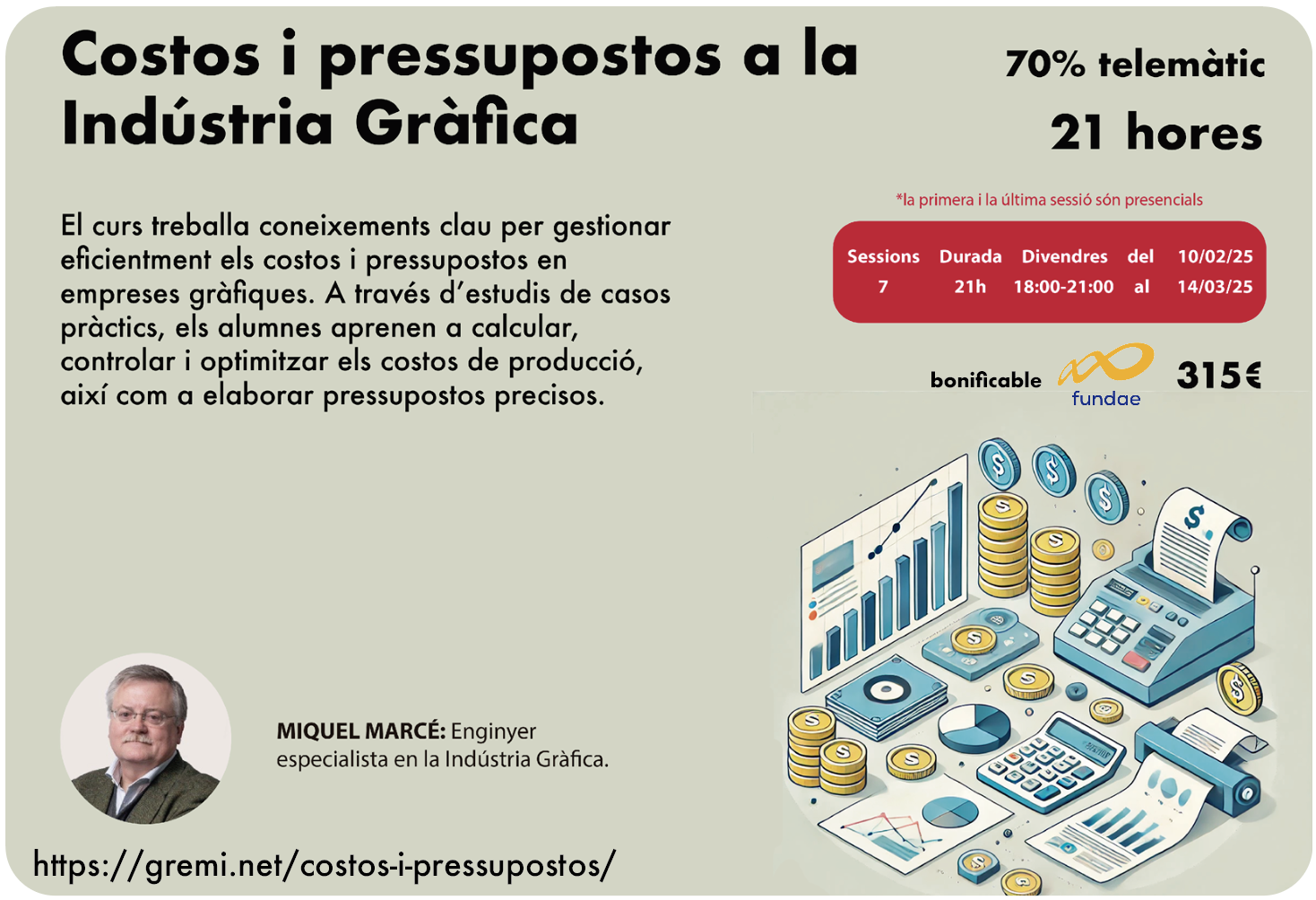 Costos i pressupostos a la Indústria Gràfica

70% telemàtic

21 hores

El curs treballa coneixements clau per gestionar eficientment els costos i pressupostos en empreses gràfiques. A través d'estudis de casos pràctics, els alumnes aprenen a calcular, controlar i optimitzar els costos de producció, així com a elaborar pressupostos precisos.

*la primera i la última sessió són presencials

| Sessions | Durada | Divendres | del | 10/02/25 |
|---|---|---|---|---|
| 7 | 21h | 18:00-21:00 | al | 14/03/25 |

bonificable fundae 315€

MIQUEL MARCÉ: Enginyer especialista en la Indústria Gràfica.

https://gremi.net/costos-i-pressupostos/